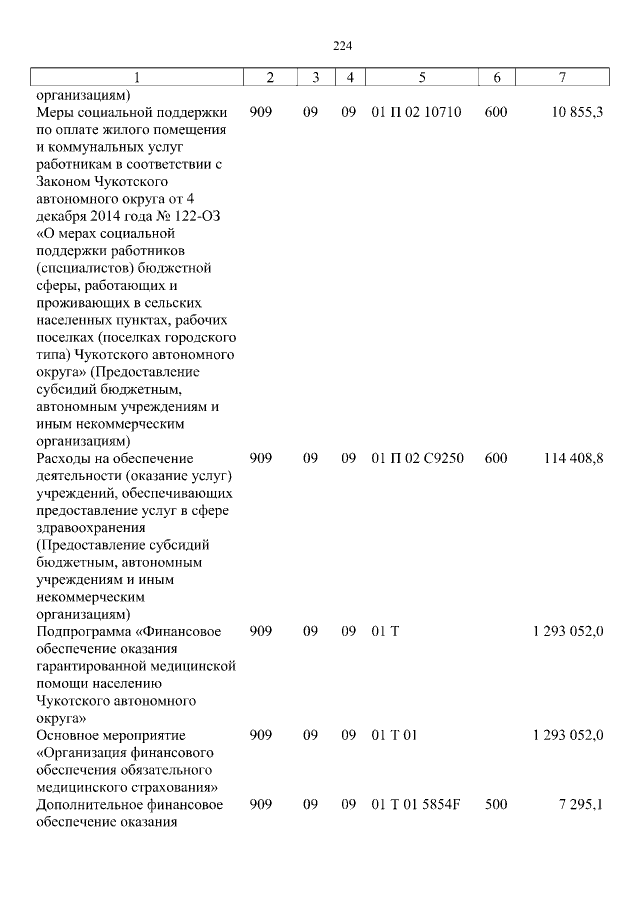 224

| 1 | 2 | 3 | 4 | 5 | 6 | 7 |
|---|---|---|---|---|---|---|
| организациям) | | | | | | |
| Меры социальной поддержки по оплате жилого помещения и коммунальных услуг работникам в соответствии с Законом Чукотского автономного округа от 4 декабря 2014 года № 122-ОЗ «О мерах социальной поддержки работников (специалистов) бюджетной сферы, работающих и проживающих в сельских населенных пунктах, рабочих поселках (поселках городского типа) Чукотского автономного округа» (Предоставление субсидий бюджетным, автономным учреждениям и иным некоммерческим организациям) | 909 | 09 | 09 | 01 П 02 10710 | 600 | 10 855,3 |
| Расходы на обеспечение деятельности (оказание услуг) учреждений, обеспечивающих предоставление услуг в сфере здравоохранения (Предоставление субсидий бюджетным, автономным учреждениям и иным некоммерческим организациям) | 909 | 09 | 09 | 01 П 02 С9250 | 600 | 114 408,8 |
| Подпрограмма «Финансовое обеспечение оказания гарантированной медицинской помощи населению Чукотского автономного округа» | 909 | 09 | 09 | 01 Т | | 1 293 052,0 |
| Основное мероприятие «Организация финансового обеспечения обязательного медицинского страхования» | 909 | 09 | 09 | 01 Т 01 | | 1 293 052,0 |
| Дополнительное финансовое обеспечение оказания | 909 | 09 | 09 | 01 Т 01 5854F | 500 | 7 295,1 |